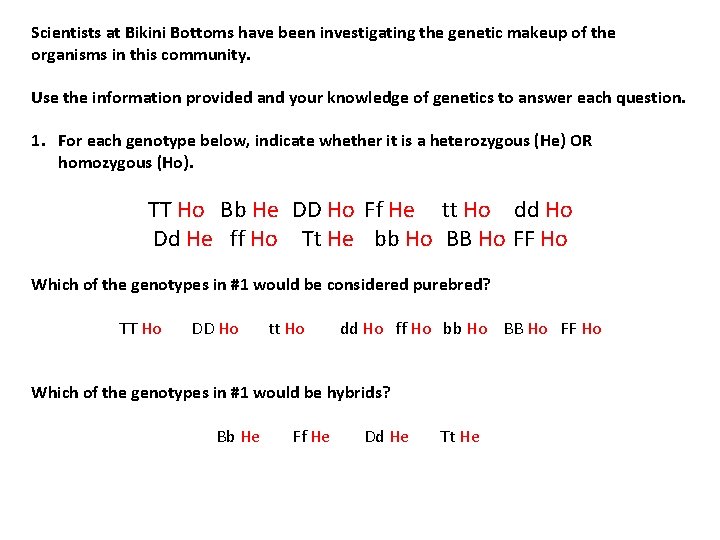 Scientists at Bikini Bottoms have been investigating the genetic makeup of the organisms in this community.

Use the information provided and your knowledge of genetics to answer each question.

1. For each genotype below, indicate whether it is a heterozygous (He) OR homozygous (Ho).

TT Ho Bb He DD Ho Ff He tt Ho dd Ho
Dd He ff Ho Tt He bb Ho BB Ho FF Ho

Which of the genotypes in #1 would be considered purebred?

TT Ho DD Ho tt Ho dd Ho ff Ho bb Ho BB Ho FF Ho

Which of the genotypes in #1 would be hybrids?

Bb He Ff He Dd He Tt He